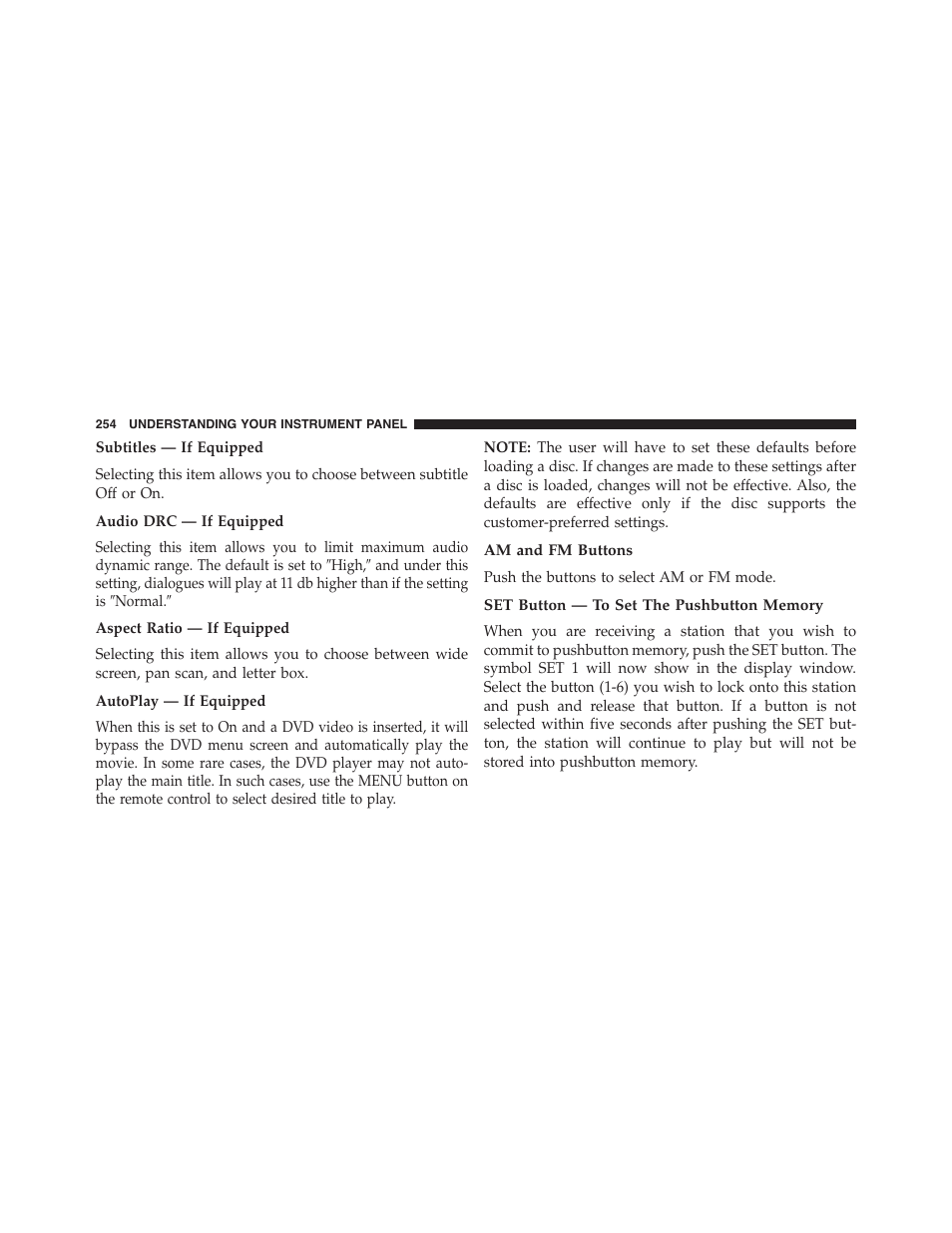 254 UNDERSTANDING YOUR INSTRUMENT PANEL

Subtitles — If Equipped

Selecting this item allows you to choose between subtitle Off or On.

Audio DRC — If Equipped

Selecting this item allows you to limit maximum audio dynamic range. The default is set to ″High,″ and under this setting, dialogues will play at 11 db higher than if the setting is ″Normal.″

Aspect Ratio — If Equipped

Selecting this item allows you to choose between wide screen, pan scan, and letter box.

AutoPlay — If Equipped

When this is set to On and a DVD video is inserted, it will bypass the DVD menu screen and automatically play the movie. In some rare cases, the DVD player may not autoplay the main title. In such cases, use the MENU button on the remote control to select desired title to play.

NOTE: The user will have to set these defaults before loading a disc. If changes are made to these settings after a disc is loaded, changes will not be effective. Also, the defaults are effective only if the disc supports the customer-preferred settings.

AM and FM Buttons

Push the buttons to select AM or FM mode.

SET Button — To Set The Pushbutton Memory

When you are receiving a station that you wish to commit to pushbutton memory, push the SET button. The symbol SET 1 will now show in the display window. Select the button (1-6) you wish to lock onto this station and push and release that button. If a button is not selected within five seconds after pushing the SET button, the station will continue to play but will not be stored into pushbutton memory.